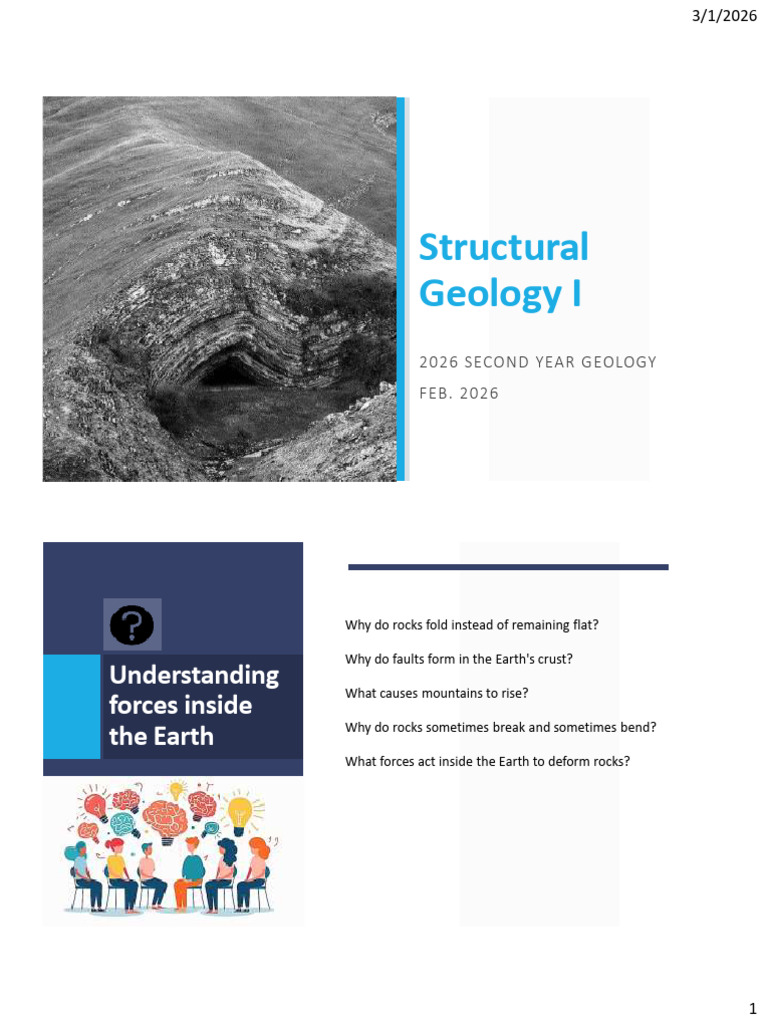 3/1/2026

Structural Geology I

2026 SECOND YEAR GEOLOGY

FEB. 2026

Understanding forces inside the Earth

Why do rocks fold instead of remaining flat?

Why do faults form in the Earth's crust?

What causes mountains to rise?

Why do rocks sometimes break and sometimes bend?

What forces act inside the Earth to deform rocks?

1